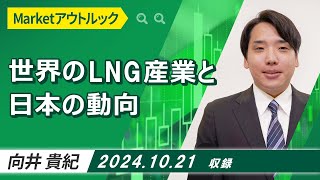 Marketアウトルック

世界のLNG産業と日本の動向

向井 貴紀

2024.10.21 収録